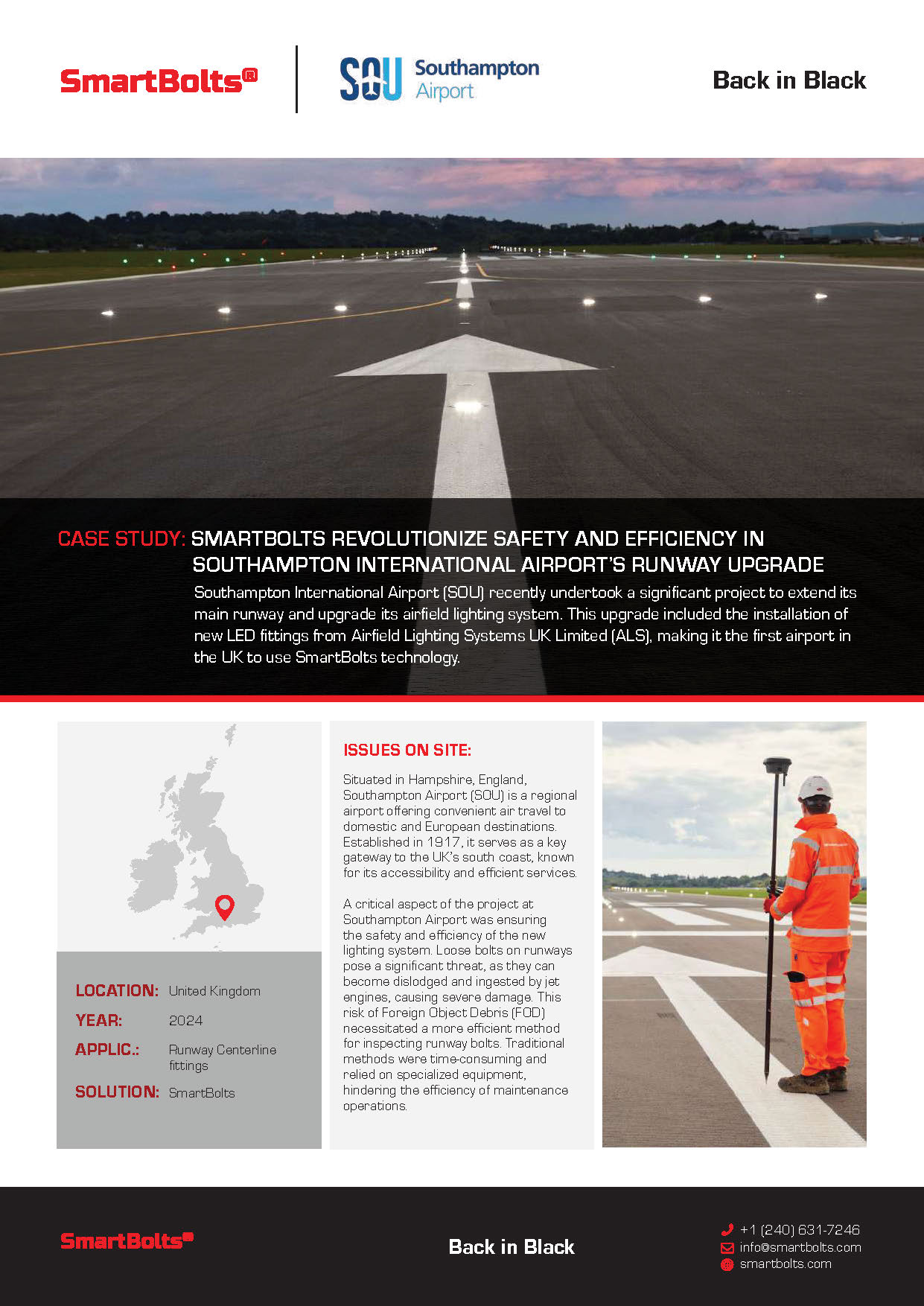 SmartBolts®

SOU Southampton Airport

Back in Black

CASE STUDY: SMARTBOLTS REVOLUTIONIZE SAFETY AND EFFICIENCY IN SOUTHAMPTON INTERNATIONAL AIRPORT'S RUNWAY UPGRADE

Southampton International Airport (SOU) recently undertook a significant project to extend its main runway and upgrade its airfield lighting system. This upgrade included the installation of new LED fittings from Airfield Lighting Systems UK Limited (ALS), making it the first airport in the UK to use SmartBolts technology.

LOCATION: United Kingdom

YEAR: 2024

APPLIC.: Runway Centerline fittings

SOLUTION: SmartBolts

ISSUES ON SITE:

Situated in Hampshire, England, Southampton Airport (SOU) is a regional airport offering convenient air travel to domestic and European destinations. Established in 1917, it serves as a key gateway to the UK's south coast, known for its accessibility and efficient services.

A critical aspect of the project at Southampton Airport was ensuring the safety and efficiency of the new lighting system. Loose bolts on runways pose a significant threat, as they can become dislodged and ingested by jet engines, causing severe damage. This risk of Foreign Object Debris (FOD) necessitated a more efficient method for inspecting runway bolts. Traditional methods were time-consuming and relied on specialized equipment, hindering the efficiency of maintenance operations.

SmartBolts®

Back in Black

+1 (240) 631-7246
info@smartbolts.com
smartbolts.com